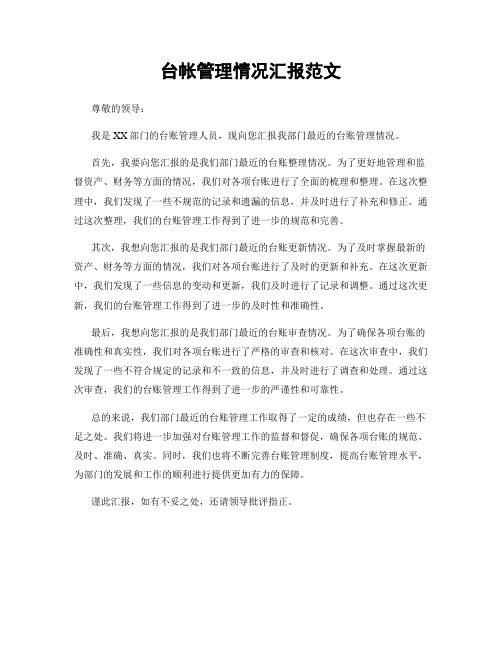 台帐管理情况汇报范文

尊敬的领导：

我是XX部门的台账管理人员，现向您汇报我部门最近的台账管理情况。

首先，我要向您汇报的是我们部门最近的台账整理情况。为了更好地管理和监督资产、财务等方面的情况，我们对各项台账进行了全面的梳理和整理。在这次整理中，我们发现了一些不规范的记录和遗漏的信息，并及时进行了补充和修正。通过这次整理，我们的台账管理工作得到了进一步的规范和完善。

其次，我想向您汇报的是我们部门最近的台账更新情况。为了及时掌握最新的资产、财务等方面的情况，我们对各项台账进行了及时的更新和补充。在这次更新中，我们发现了一些信息的变动和更新，我们及时进行了记录和调整。通过这次更新，我们的台账管理工作得到了进一步的及时性和准确性。

最后，我想向您汇报的是我们部门最近的台账审查情况。为了确保各项台账的准确性和真实性，我们对各项台账进行了严格的审查和核对。在这次审查中，我们发现了一些不符合规定的记录和不一致的信息，并及时进行了调查和处理。通过这次审查，我们的台账管理工作得到了进一步的严谨性和可靠性。

总的来说，我们部门最近的台账管理工作取得了一定的成绩，但也存在一些不足之处。我们将进一步加强对台账管理工作的监督和督促，确保各项台账的规范、及时、准确、真实。同时，我们也将不断完善台账管理制度，提高台账管理水平，为部门的发展和工作的顺利进行提供更加有力的保障。

谨此汇报，如有不妥之处，还请领导批评指正。